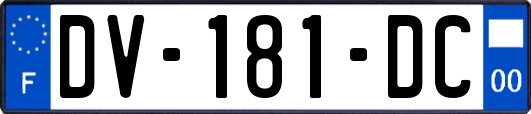 F

DV-181-DC

00